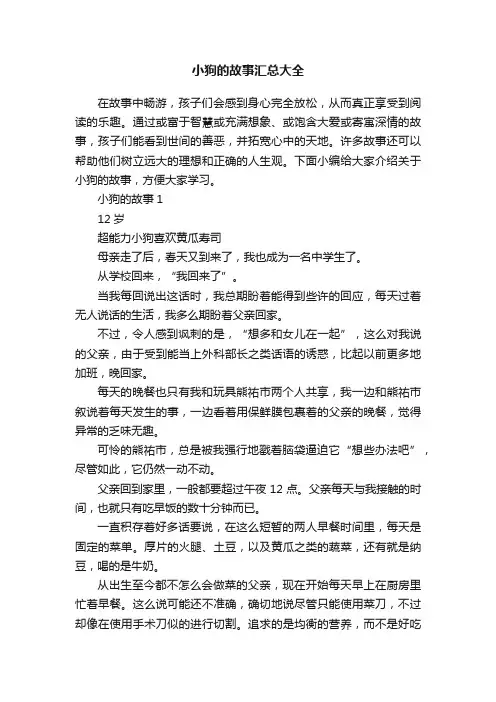 小狗的故事汇总大全

在故事中畅游，孩子们会感到身心完全放松，从而真正享受到阅读的乐趣。通过或富于智慧或充满想象、或饱含大爱或寄寓深情的故事，孩子们能看到世间的善恶，并拓宽心中的天地。许多故事还可以帮助他们树立远大的理想和正确的人生观。下面小编给大家介绍关于小狗的故事，方便大家学习。

小狗的故事 1

12 岁

超能力小狗喜欢黄瓜寿司

母亲走了后，春天又到来了，我也成为一名中学生了。

从学校回来，“我回来了”。

当我每回说出这话时，我总期盼着能得到些许的回应，每天过着无人说话的生活，我多么期盼着父亲回家。

不过，令人感到讽刺的是，“想多和女儿在一起”，这么对我说的父亲，由于受到能当上外科部长之类话语的诱惑，比起以前更多地加班，晚回家。

每天的晚餐也只有我和玩具熊祐市两个人共享，我一边和熊祐市叙说着每天发生的事，一边看着用保鲜膜包裹着的父亲的晚餐，觉得异常的乏味无趣。

可怜的熊祐市，总是被我强行地戳着脑袋逼迫它“想些办法吧”，尽管如此，它仍然一动不动。

父亲回到家里，一般都要超过午夜 12 点。父亲每天与我接触的时间，也就只有吃早饭的数十分钟而已。

一直积存着好多话要说，在这么短暂的两人早餐时间里，每天是固定的菜单。厚片的火腿、土豆，以及黄瓜之类的蔬菜，还有就是纳豆，喝的是牛奶。

从出生至今都不怎么会做菜的父亲，现在开始每天早上在厨房里忙着早餐。这么说可能还不准确，确切地说尽管只能使用菜刀，不过却像在使用手术刀似的进行切割。追求的是均衡的营养，而不是好吃